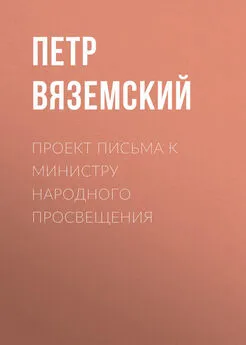 ПЕТР ВЯЗЕМСКИЙ

ПРОЕКТ ПИСЬМА К МИНИСТРУ НАРОДНОГО ПРОСВЕЩЕНИЯ